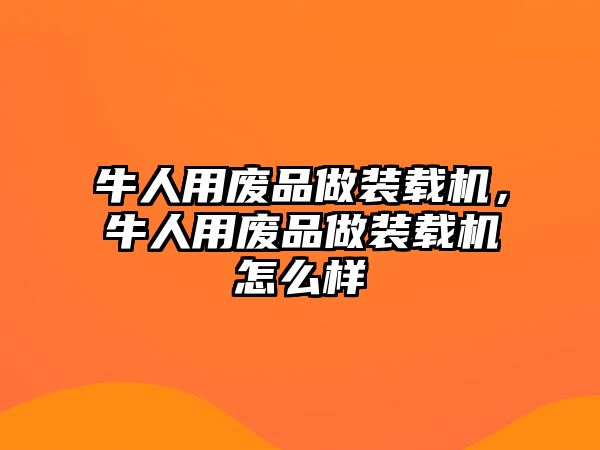 牛人用废品做装载机，牛人用废品做装载机怎么样